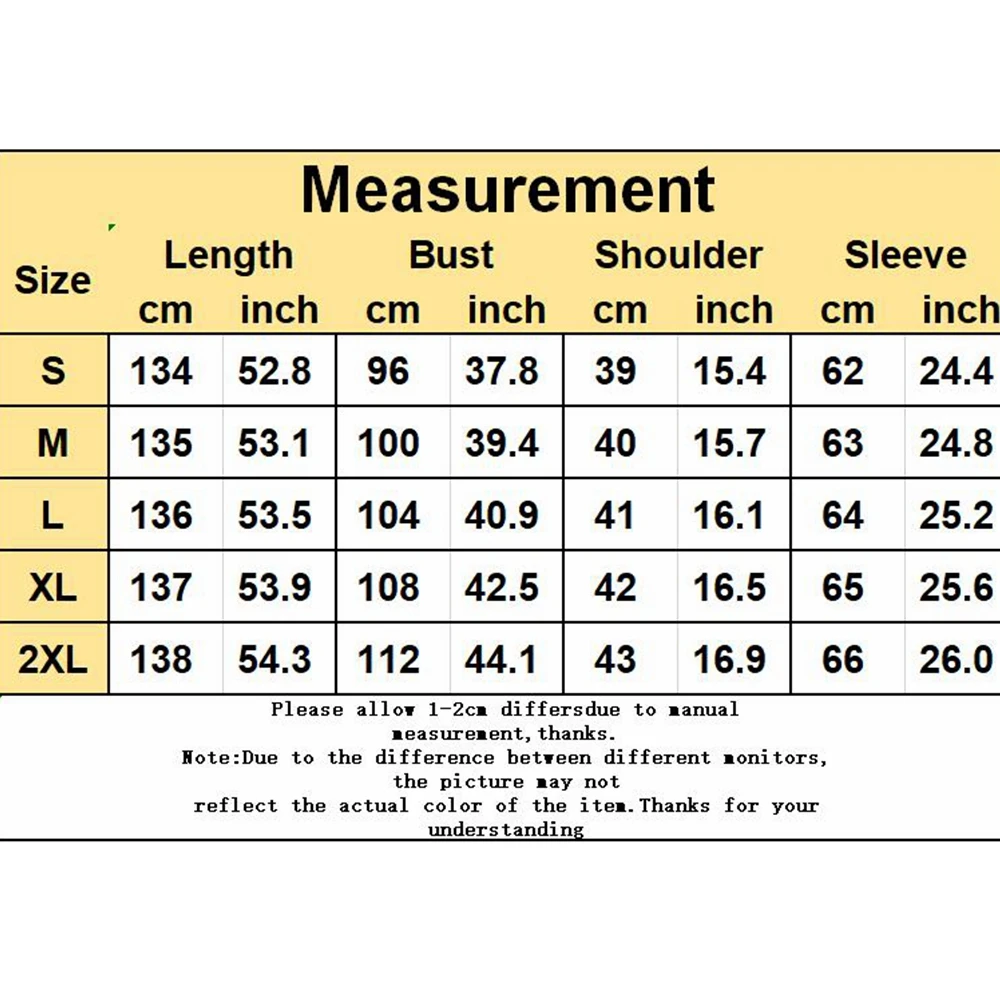 Measurement

| Size | Length cm | Length inch | Bust cm | Bust inch | Shoulder cm | Shoulder inch | Sleeve cm | Sleeve inch |
|---|---|---|---|---|---|---|---|---|
| S | 134 | 52.8 | 96 | 37.8 | 39 | 15.4 | 62 | 24.4 |
| M | 135 | 53.1 | 100 | 39.4 | 40 | 15.7 | 63 | 24.8 |
| L | 136 | 53.5 | 104 | 40.9 | 41 | 16.1 | 64 | 25.2 |
| XL | 137 | 53.9 | 108 | 42.5 | 42 | 16.5 | 65 | 25.6 |
| 2XL | 138 | 54.3 | 112 | 44.1 | 43 | 16.9 | 66 | 26.0 |

Please allow 1-2cm differsdue to manual measurement,thanks.
Note:Due to the difference between different monitors, the picture may not reflect the actual color of the item.Thanks for your understanding